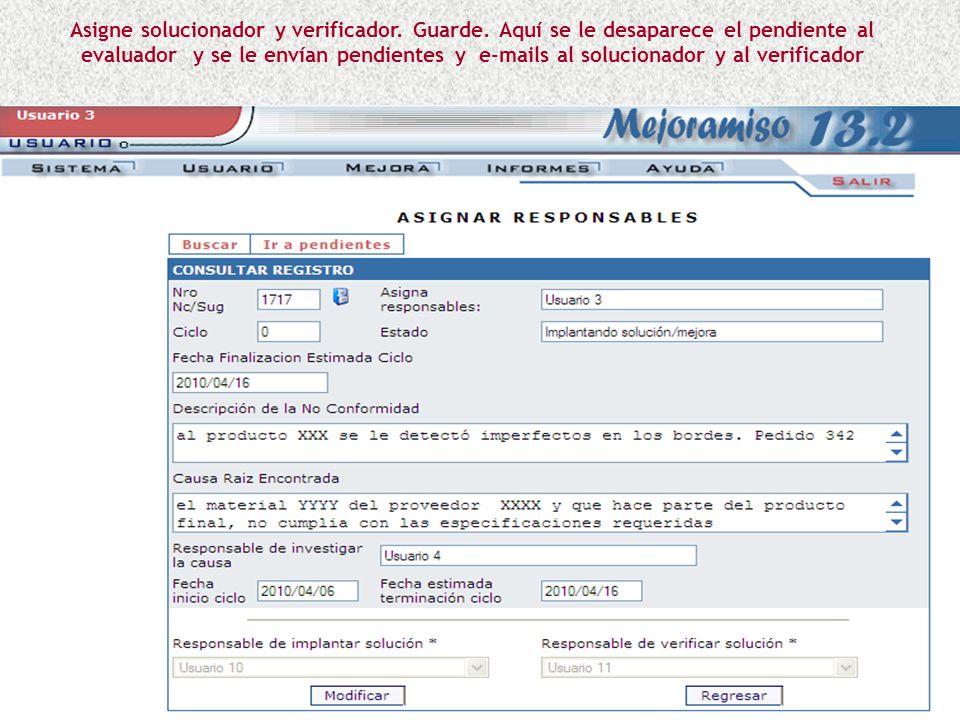 Asigne solucionador y verificador. Guarde. Aquí se le desaparece el pendiente al evaluador y se le envían pendientes y e-mails al solucionador y al verificador

Usuario 3
USUARIO
Mejoramiso 13.2
SISTEMA
USUARIO
MEJORA
INFORMES
AYUDA
SALIR

ASIGNAR RESPONSABLES

Buscar
Ir a pendientes

CONSULTAR REGISTRO
Nro Nc/Sug
1717
Asigna responsables:
Usuario 3
Ciclo
0
Estado
Implantando solución/mejora
Fecha Finalizacion Estimada Ciclo
2010/04/16
Descripción de la No Conformidad
al producto XXX se le detectó imperfectos en los bordes. Pedido 342
Causa Raiz Encontrada
el material YYYY del proveedor XXXX y que hace parte del producto final, no cumplia con las especificaciones requeridas
Responsable de investigar la causa
Usuario 4
Fecha inicio ciclo
2010/04/06
Fecha estimada terminación ciclo
2010/04/16
Responsable de implantar solución *
Usuario 10
Responsable de verificar solución *
Usuario 11
Modificar
Regresar